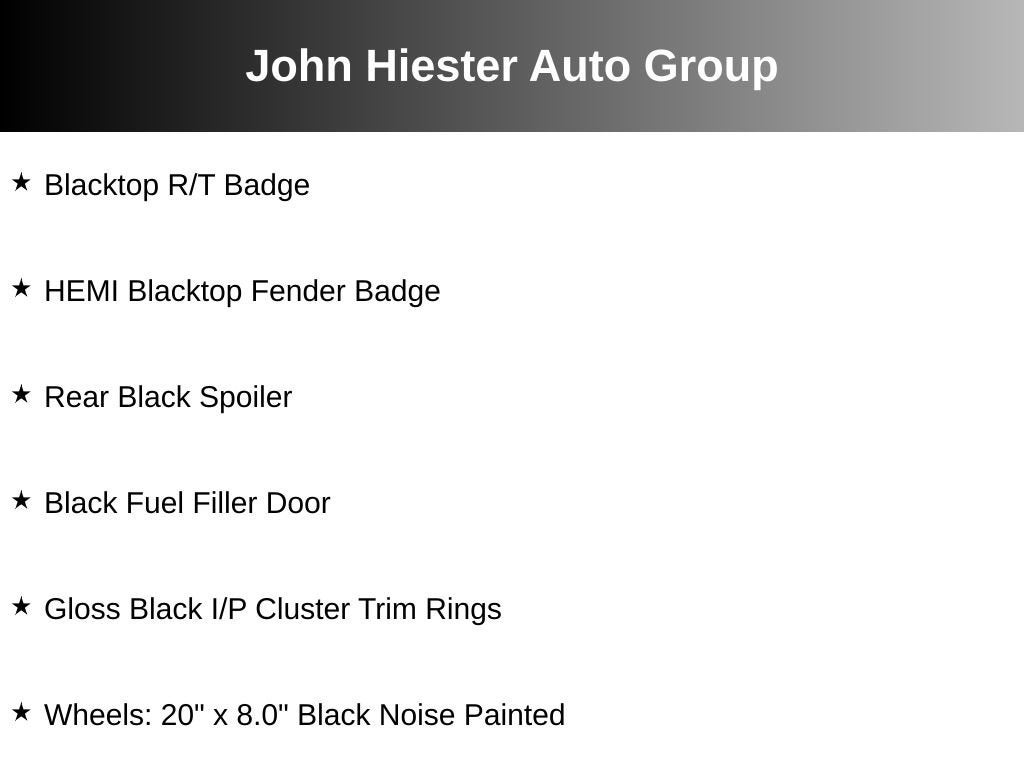 John Hiester Auto Group

★ Blacktop R/T Badge

★ HEMI Blacktop Fender Badge

★ Rear Black Spoiler

★ Black Fuel Filler Door

★ Gloss Black I/P Cluster Trim Rings

★ Wheels: 20" x 8.0" Black Noise Painted